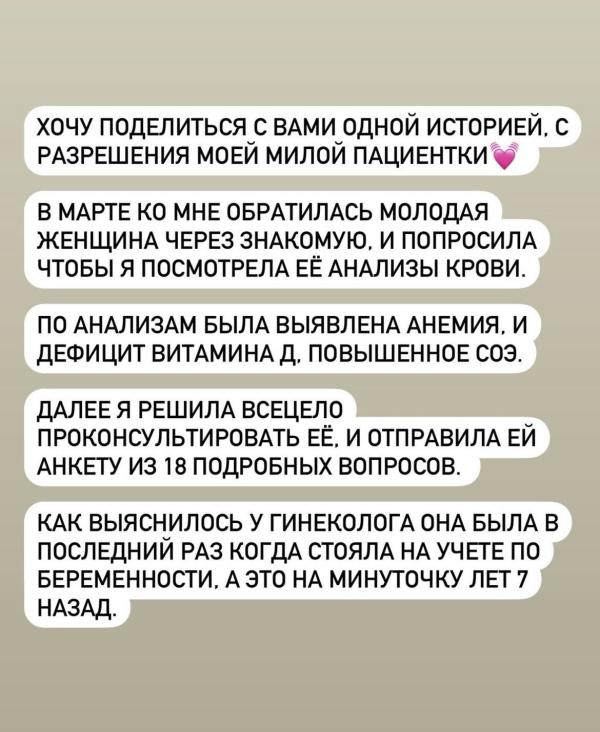 ХОЧУ ПОДЕЛИТЬСЯ С ВАМИ ОДНОЙ ИСТОРИЕЙ, С РАЗРЕШЕНИЯ МОЕЙ МИЛОЙ ПАЦИЕНТКИ💓

В МАРТЕ КО МНЕ ОБРАТИЛАСЬ МОЛОДАЯ ЖЕНЩИНА ЧЕРЕЗ ЗНАКОМУЮ, И ПОПРОСИЛА ЧТОБЫ Я ПОСМОТРЕЛА ЕЁ АНАЛИЗЫ КРОВИ.

ПО АНАЛИЗАМ БЫЛА ВЫЯВЛЕНА АНЕМИЯ, И ДЕФИЦИТ ВИТАМИНА Д, ПОВЫШЕННОЕ СОЭ.

ДАЛЕЕ Я РЕШИЛА ВСЕЦЕЛО ПРОКОНСУЛЬТИРОВАТЬ ЕЁ, И ОТПРАВИЛА ЕЙ АНКЕТУ ИЗ 18 ПОДРОБНЫХ ВОПРОСОВ.

КАК ВЫЯСНИЛОСЬ У ГИНЕКОЛОГА ОНА БЫЛА В ПОСЛЕДНИЙ РАЗ КОГДА СТОЯЛА НА УЧЕТЕ ПО БЕРЕМЕННОСТИ, А ЭТО НА МИНУТОЧКУ ЛЕТ 7 НАЗАД.